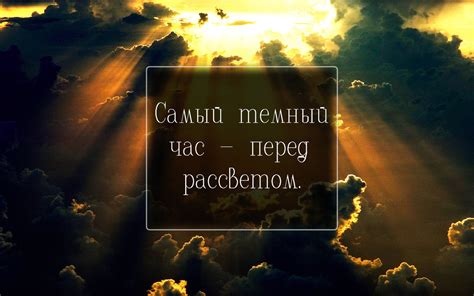 Самый темный час – перед рассветом.